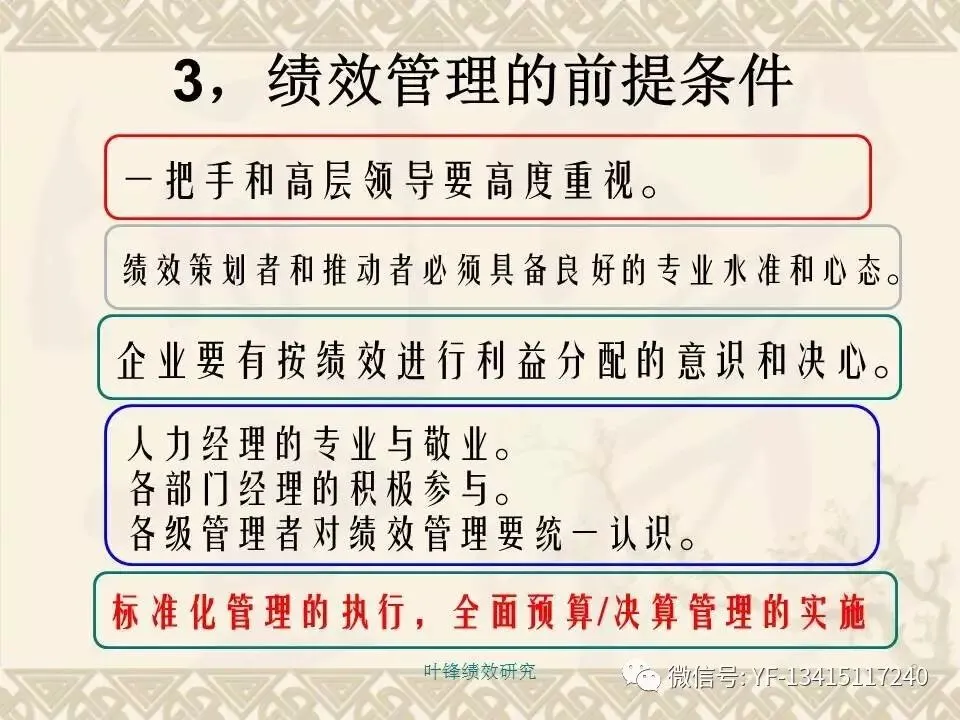 3，绩效管理的前提条件

一把手和高层领导要高度重视。

绩效策划者和推动者必须具备良好的专业水准和心态。

企业要有按绩效进行利益分配的意识和决心。

人力经理的专业与敬业。
各部门经理的积极参与。
各级管理者对绩效管理要统一认识。

标准化管理的执行，全面预算/决算管理的实施

叶锋绩效研究

微信号:YF-13415117240